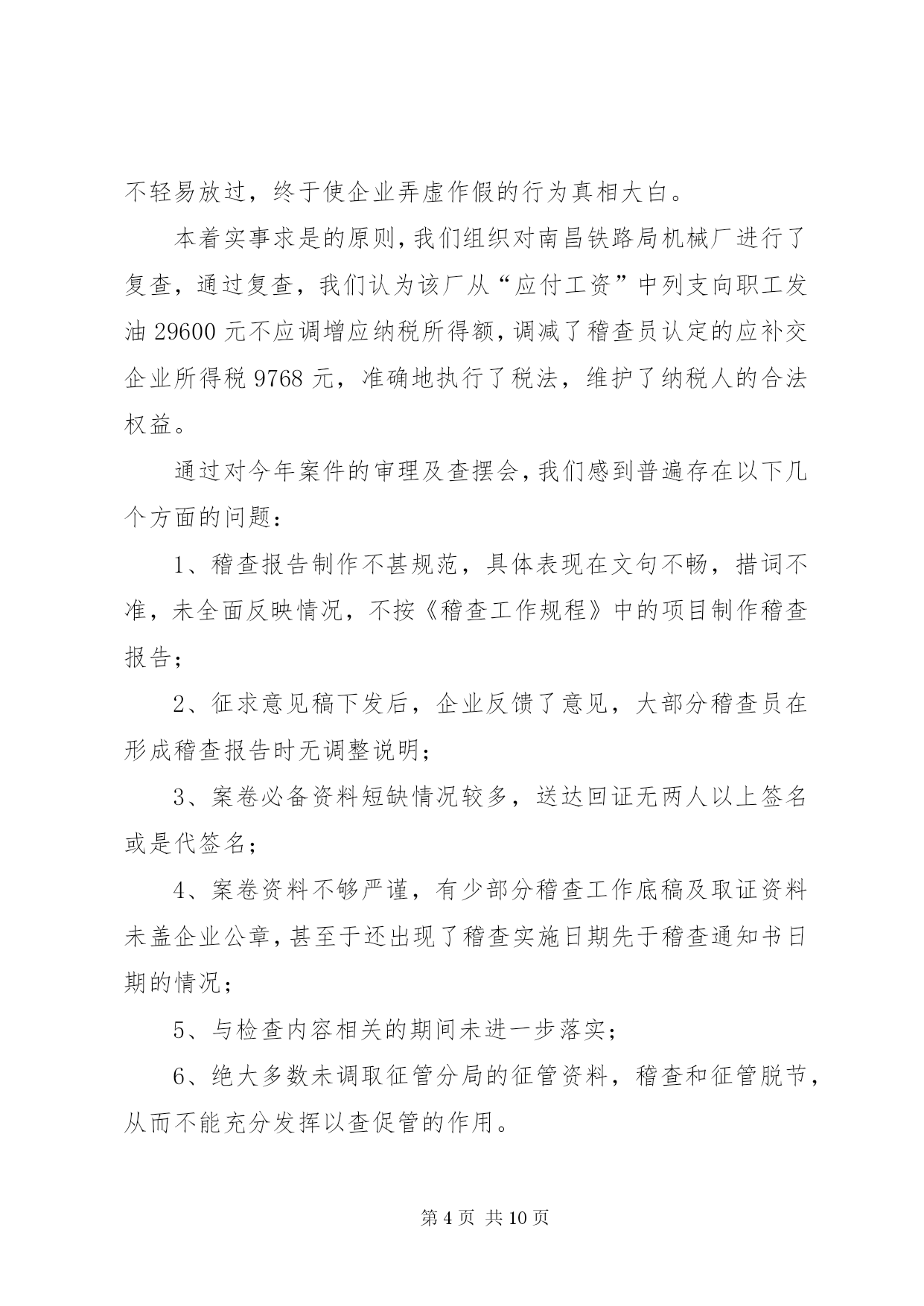 不轻易放过，终于使企业弄虚作假的行为真相大白。

本着实事求是的原则，我们组织对南昌铁路局机械厂进行了复查，通过复查，我们认为该厂从“应付工资”中列支向职工发油 29600 元不应调增应纳税所得额，调减了稽查员认定的应补交企业所得税 9768 元，准确地执行了税法，维护了纳税人的合法权益。

通过对今年案件的审理及查摆会，我们感到普遍存在以下几个方面的问题：

1、稽查报告制作不甚规范，具体表现在文句不畅，措词不准，未全面反映情况，不按《稽查工作规程》中的项目制作稽查报告；

2、征求意见稿下发后，企业反馈了意见，大部分稽查员在形成稽查报告时无调整说明；

3、案卷必备资料短缺情况较多，送达回证无两人以上签名或是代签名；

4、案卷资料不够严谨，有少部分稽查工作底稿及取证资料未盖企业公章，甚至于还出现了稽查实施日期先于稽查通知书日期的情况；

5、与检查内容相关的期间未进一步落实；

6、绝大多数未调取征管分局的征管资料，稽查和征管脱节，从而不能充分发挥以查促管的作用。

第 4 页 共 10 页